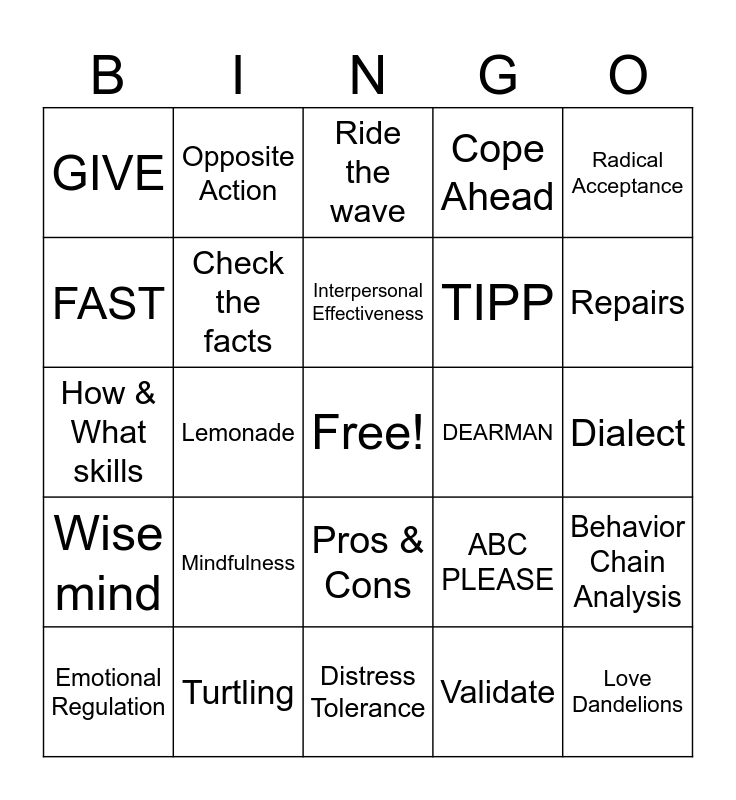 | B | I | N | G | O |
|---|---|---|---|---|
| GIVE | Opposite Action | Ride the wave | Cope Ahead | Radical Acceptance |
| FAST | Check the facts | Interpersonal Effectiveness | TIPP | Repairs |
| How & What skills | Lemonade | Free! | DEARMAN | Dialect |
| Wise mind | Mindfulness | Pros & Cons | ABC PLEASE | Behavior Chain Analysis |
| Emotional Regulation | Turtling | Distress Tolerance | Validate | Love Dandelions |